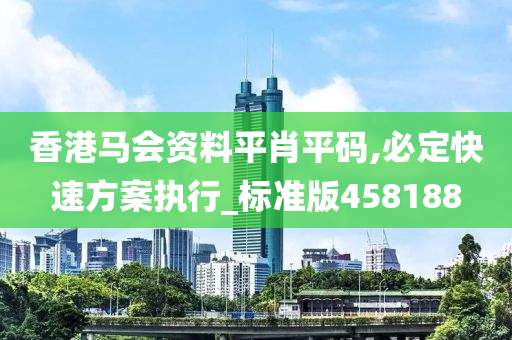 香港马会资料平肖平码,必定快速方案执行_标准版458188